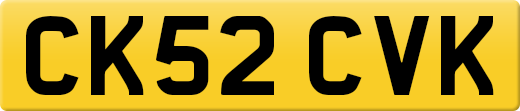 CK52 CVK